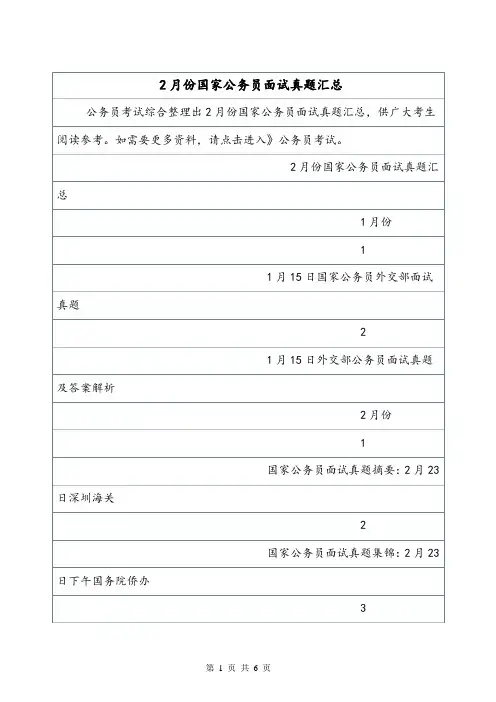 2月份国家公务员面试真题汇总

公务员考试综合整理出2月份国家公务员面试真题汇总，供广大考生阅读参考。如需要更多资料，请点击进入》公务员考试。

2月份国家公务员面试真题汇总

1月份

1

1月15日国家公务员外交部面试真题

2

1月15日外交部公务员面试真题及答案解析

2月份

1

国家公务员面试真题摘要：2月23日深圳海关

2

国家公务员面试真题集锦：2月23日下午国务院侨办

3

第 1 页 共 6 页